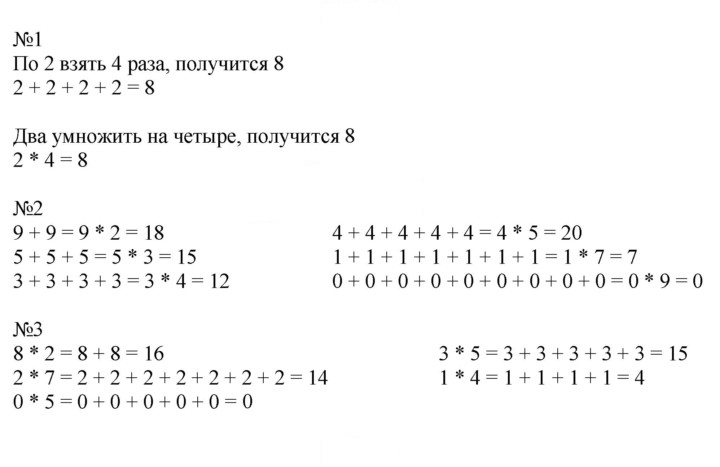 №1
По 2 взять 4 раза, получится 8
$2 + 2 + 2 + 2 = 8$

Два умножить на четыре, получится 8
$2 * 4 = 8$

№2
$9 + 9 = 9 * 2 = 18$
$5 + 5 + 5 = 5 * 3 = 15$
$3 + 3 + 3 + 3 = 3 * 4 = 12$

$4 + 4 + 4 + 4 + 4 = 4 * 5 = 20$
$1 + 1 + 1 + 1 + 1 + 1 + 1 = 1 * 7 = 7$
$0 + 0 + 0 + 0 + 0 + 0 + 0 + 0 + 0 = 0 * 9 = 0$

№3
$8 * 2 = 8 + 8 = 16$
$2 * 7 = 2 + 2 + 2 + 2 + 2 + 2 + 2 = 14$
$0 * 5 = 0 + 0 + 0 + 0 + 0 = 0$

$3 * 5 = 3 + 3 + 3 + 3 + 3 = 15$
$1 * 4 = 1 + 1 + 1 + 1 = 4$